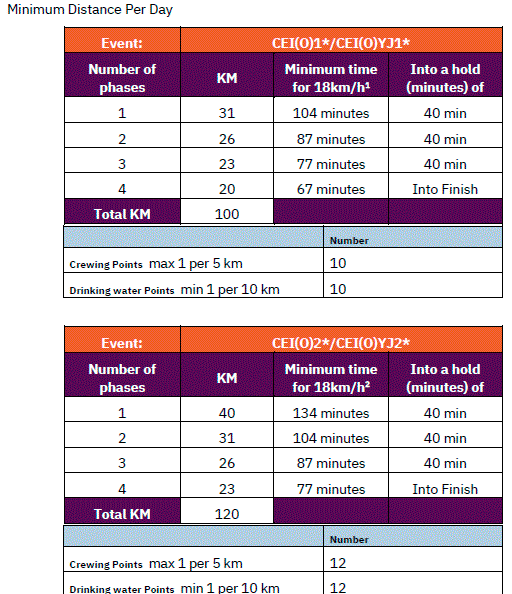 Minimum Distance Per Day

| Event: | CEI(O)1*/CEI(O)YJ1* | | |
|---|---|---|---|
| Number of phases | KM | Minimum time for 18km/h¹ | Into a hold (minutes) of |
| 1 | 31 | 104 minutes | 40 min |
| 2 | 26 | 87 minutes | 40 min |
| 3 | 23 | 77 minutes | 40 min |
| 4 | 20 | 67 minutes | Into Finish |
| Total KM | 100 | | |

| | Number |
|---|---|
| Crewing Points max 1 per 5 km | 10 |
| Drinking water Points min 1 per 10 km | 10 |

| Event: | CEI(O)2*/CEI(O)YJ2* | | |
|---|---|---|---|
| Number of phases | KM | Minimum time for 18km/h² | Into a hold (minutes) of |
| 1 | 40 | 134 minutes | 40 min |
| 2 | 31 | 104 minutes | 40 min |
| 3 | 26 | 87 minutes | 40 min |
| 4 | 23 | 77 minutes | Into Finish |
| Total KM | 120 | | |

| | Number |
|---|---|
| Crewing Points max 1 per 5 km | 12 |
| Drinking water Points min 1 per 10 km | 12 |